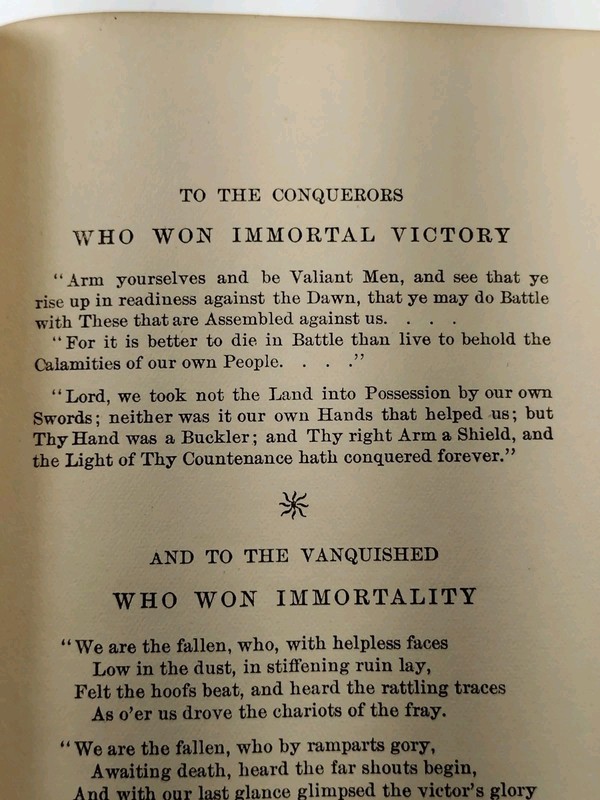 TO THE CONQUERORS

WHO WON IMMORTAL VICTORY

"Arm yourselves and be Valiant Men, and see that ye rise up in readiness against the Dawn, that ye may do Battle with These that are Assembled against us. . . .

"For it is better to die in Battle than live to behold the Calamities of our own People. . . ."

"Lord, we took not the Land into Possession by our own Swords; neither was it our own Hands that helped us; but Thy Hand was a Buckler; and Thy right Arm a Shield, and the Light of Thy Countenance hath conquered forever."

AND TO THE VANQUISHED

WHO WON IMMORTALITY

"We are the fallen, who, with helpless faces
Low in the dust, in stiffening ruin lay,
Felt the hoofs beat, and heard the rattling traces
As o'er us drove the chariots of the fray.

"We are the fallen, who by ramparts gory,
Awaiting death, heard the far shouts begin,
And with our last glance glimpsed the victor's glory